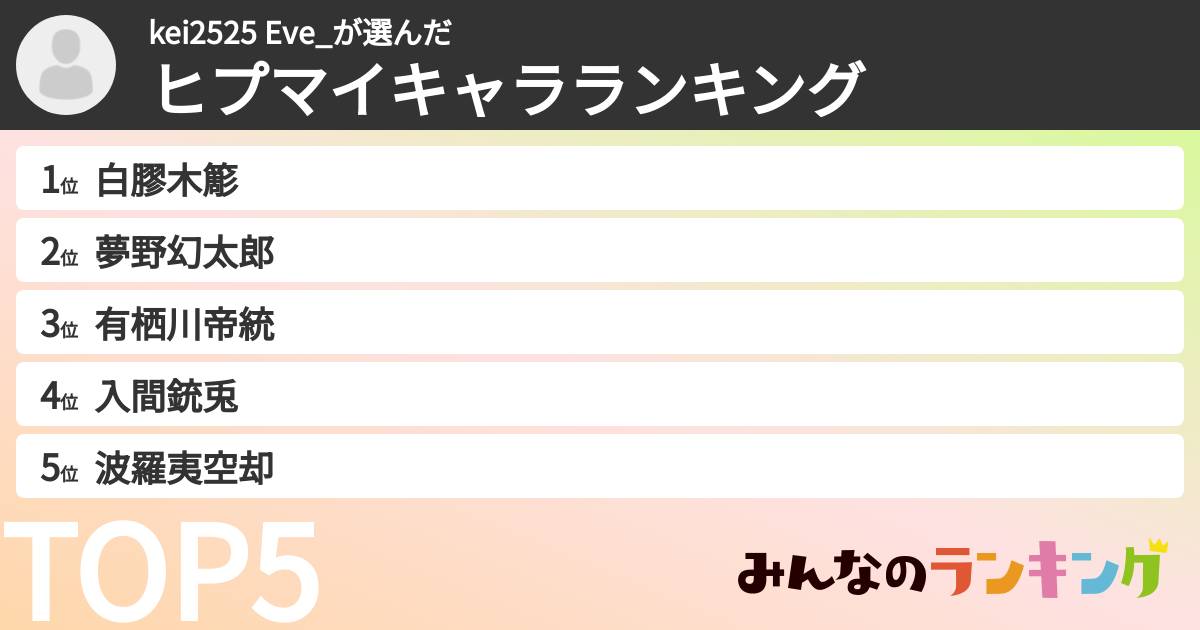 kei2525 Eve_が選んだ
ヒプマイキャラランキング

1位 白膠木簓
2位 夢野幻太郎
3位 有栖川帝統
4位 入間銃兎
5位 波羅夷空却

TOP5

みんなのランキング